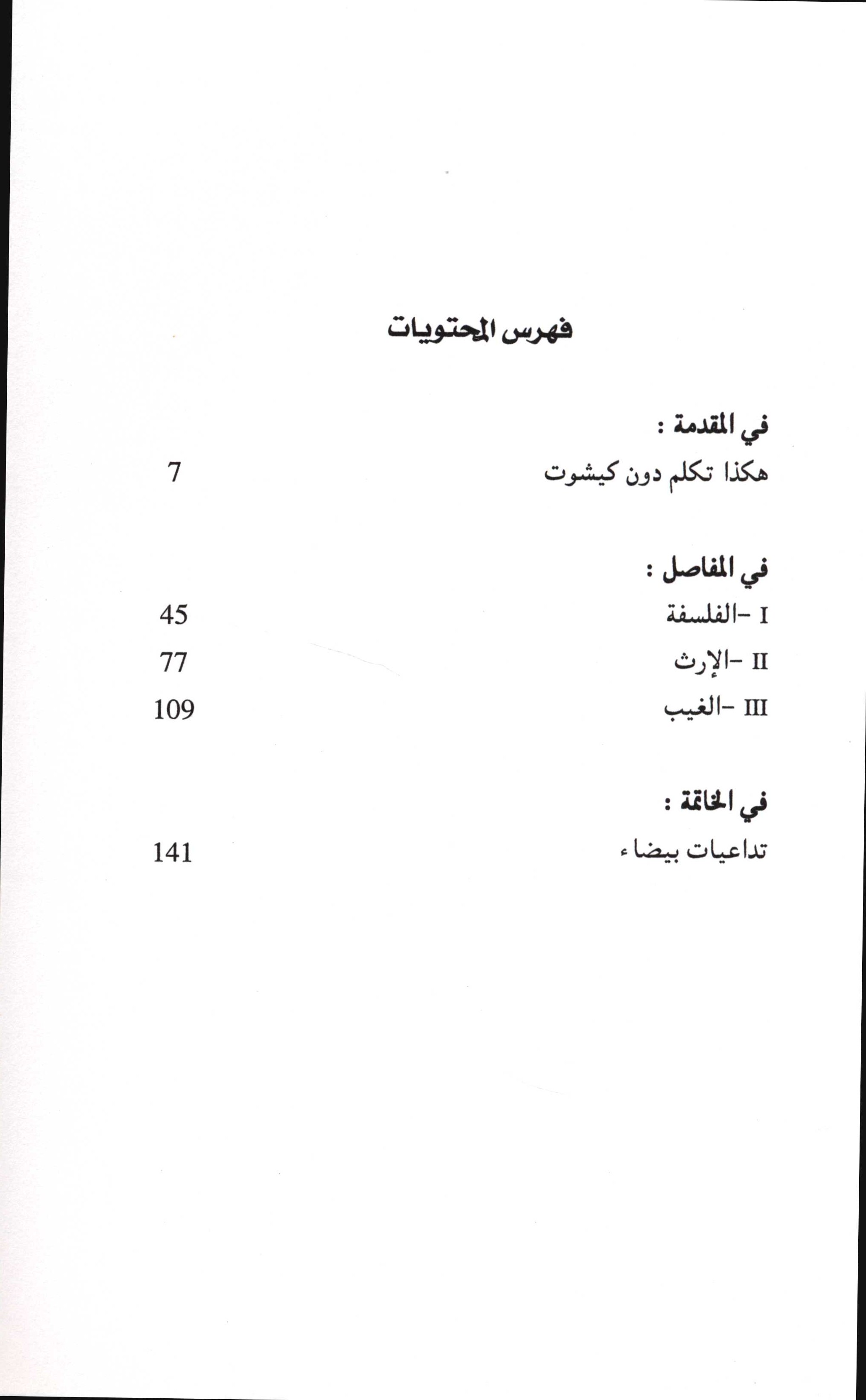 فهرس المحتويات

في المقدمة :
هكذا تكلم دون كيشوت 7

في المفاصل :
I -الفلسفة 45
II -الإرث 77
III -الغيب 109

في الخاتمة :
تداعيات بيضاء 141